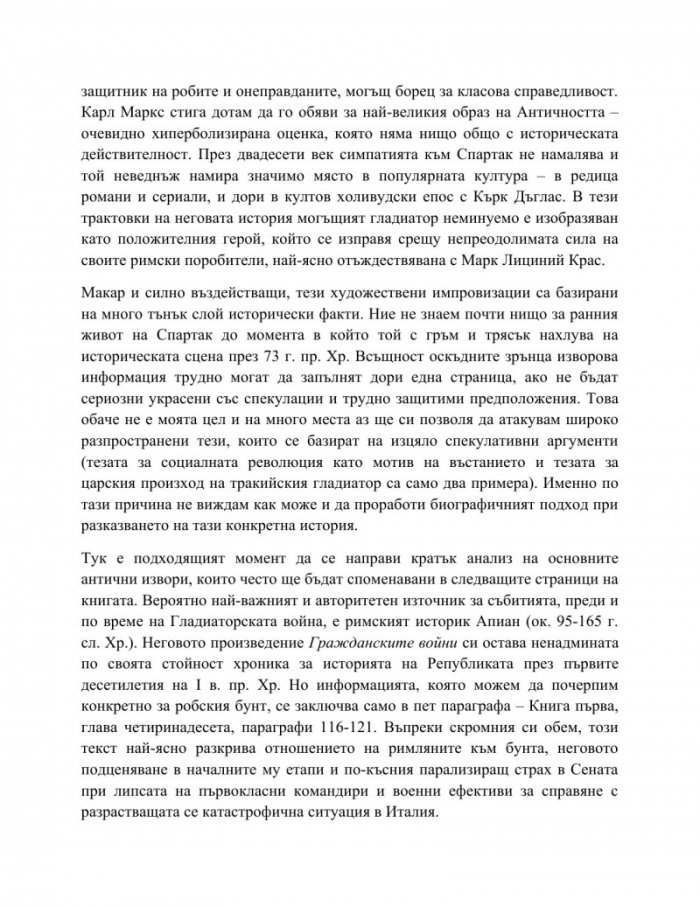 защитник на робите и онеправданите, могъщ борец за класова справедливост. Карл Маркс стига дотам да го обяви за най-великия образ на Античността – очевидно хиперболизирана оценка, която няма нищо общо с историческата действителност. През двадесети век симпатията към Спартак не намалява и той неведнъж намира значимо място в популярната култура – в редица романи и сериали, и дори в култов холивудски епос с Кърк Дъглас. В тези трактовки на неговата история могъщият гладиатор неминуемо е изобразяван като положителния герой, който се изправя срещу непреодолимата сила на своите римски поробители, най-ясно отъждествявана с Марк Лициний Крас.

Макар и силно въздействащи, тези художествени импровизации са базирани на много тънък слой исторически факти. Ние не знаем почти нищо за ранния живот на Спартак до момента в който той с гръм и трясък нахлува на историческата сцена през 73 г. пр. Хр. Всъщност оскъдните зрънца изворова информация трудно могат да запълнят дори една страница, ако не бъдат сериозни украсени със спекулации и трудно защитими предположения. Това обаче не е моята цел и на много места аз ще си позволя да атакувам широко разпространени тези, които се базират на изцяло спекулативни аргументи (тезата за социалната революция като мотив на въстанието и тезата за царския произход на тракийския гладиатор са само два примера). Именно по тази причина не виждам как може и да проработи биографичният подход при разказването на тази конкретна история.

Тук е подходящият момент да се направи кратък анализ на основните антични извори, които често ще бъдат споменавани в следващите страници на книгата. Вероятно най-важният и авторитетен източник за събитията, преди и по време на Гладиаторската война, е римският историк Апиан (ок. 95-165 г. сл. Хр.). Неговото произведение Гражданските войни си остава ненадмината по своята стойност хроника за историята на Републиката през първите десетилетия на I в. пр. Хр. Но информацията, която можем да почерпим конкретно за робския бунт, се заключва само в пет параграфа – Книга първа, глава четиринадесета, параграфи 116-121. Въпреки скромния си обем, този текст най-ясно разкрива отношението на римляните към бунта, неговото подценяване в началните му етапи и по-късния парализиращ страх в Сената при липсата на първокласни командири и военни ефективи за справяне с разрастващата се катастрофична ситуация в Италия.